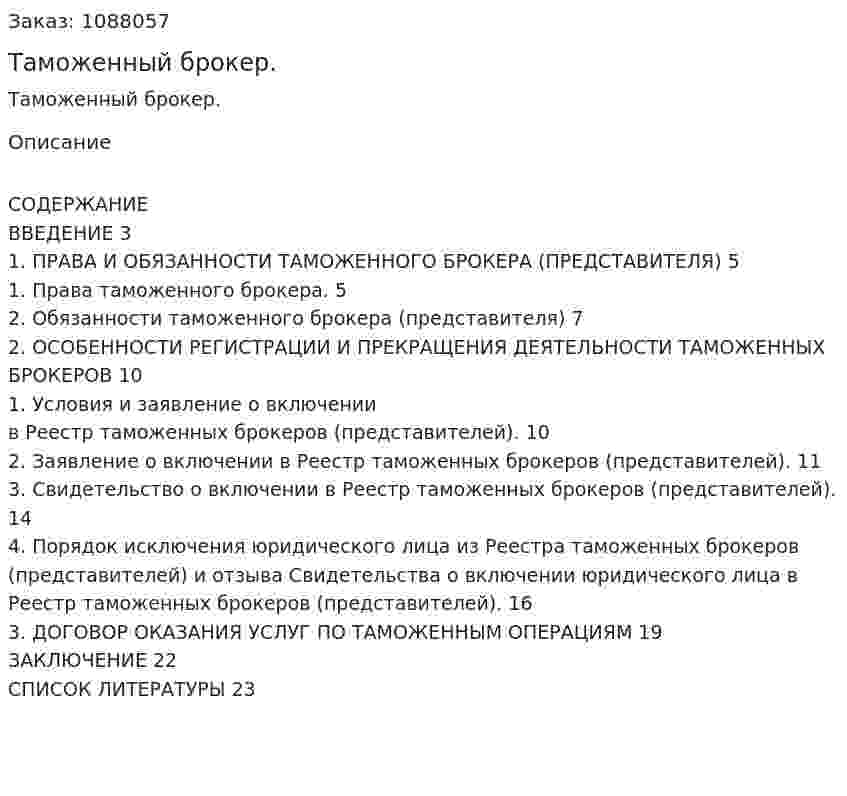 Заказ: 1088057

Таможенный брокер.

Таможенный брокер.

Описание

СОДЕРЖАНИЕ
ВВЕДЕНИЕ 3
1. ПРАВА И ОБЯЗАННОСТИ ТАМОЖЕННОГО БРОКЕРА (ПРЕДСТАВИТЕЛЯ) 5
1. Права таможенного брокера. 5
2. Обязанности таможенного брокера (представителя) 7
2. ОСОБЕННОСТИ РЕГИСТРАЦИИ И ПРЕКРАЩЕНИЯ ДЕЯТЕЛЬНОСТИ ТАМОЖЕННЫХ БРОКЕРОВ 10
1. Условия и заявление о включении
в Реестр таможенных брокеров (представителей). 10
2. Заявление о включении в Реестр таможенных брокеров (представителей). 11
3. Свидетельство о включении в Реестр таможенных брокеров (представителей). 14
4. Порядок исключения юридического лица из Реестра таможенных брокеров (представителей) и отзыва Свидетельства о включении юридического лица в Реестр таможенных брокеров (представителей). 16
3. ДОГОВОР ОКАЗАНИЯ УСЛУГ ПО ТАМОЖЕННЫМ ОПЕРАЦИЯМ 19
ЗАКЛЮЧЕНИЕ 22
СПИСОК ЛИТЕРАТУРЫ 23